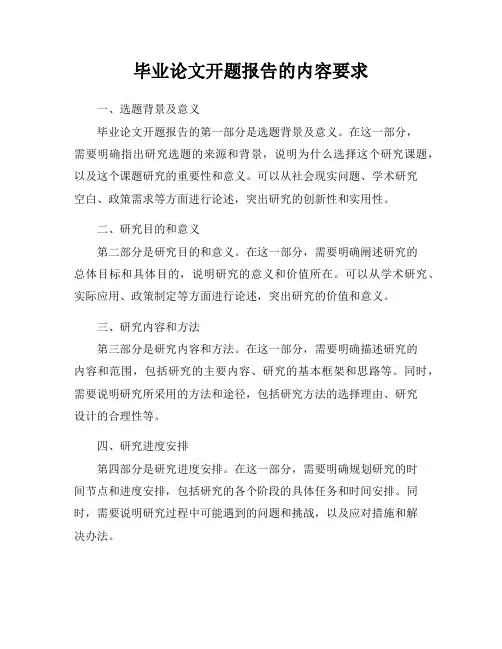 毕业论文开题报告的内容要求

一、选题背景及意义

毕业论文开题报告的第一部分是选题背景及意义。在这一部分，需要明确指出研究选题的来源和背景，说明为什么选择这个研究课题，以及这个课题研究的重要性和意义。可以从社会现实问题、学术研究空白、政策需求等方面进行论述，突出研究的创新性和实用性。

二、研究目的和意义

第二部分是研究目的和意义。在这一部分，需要明确阐述研究的总体目标和具体目的，说明研究的意义和价值所在。可以从学术研究、实际应用、政策制定等方面进行论述，突出研究的价值和意义。

三、研究内容和方法

第三部分是研究内容和方法。在这一部分，需要明确描述研究的内容和范围，包括研究的主要内容、研究的基本框架和思路等。同时，需要说明研究所采用的方法和途径，包括研究方法的选择理由、研究设计的合理性等。

四、研究进度安排

第四部分是研究进度安排。在这一部分，需要明确规划研究的时间节点和进度安排，包括研究的各个阶段的具体任务和时间安排。同时，需要说明研究过程中可能遇到的问题和挑战，以及应对措施和解决办法。